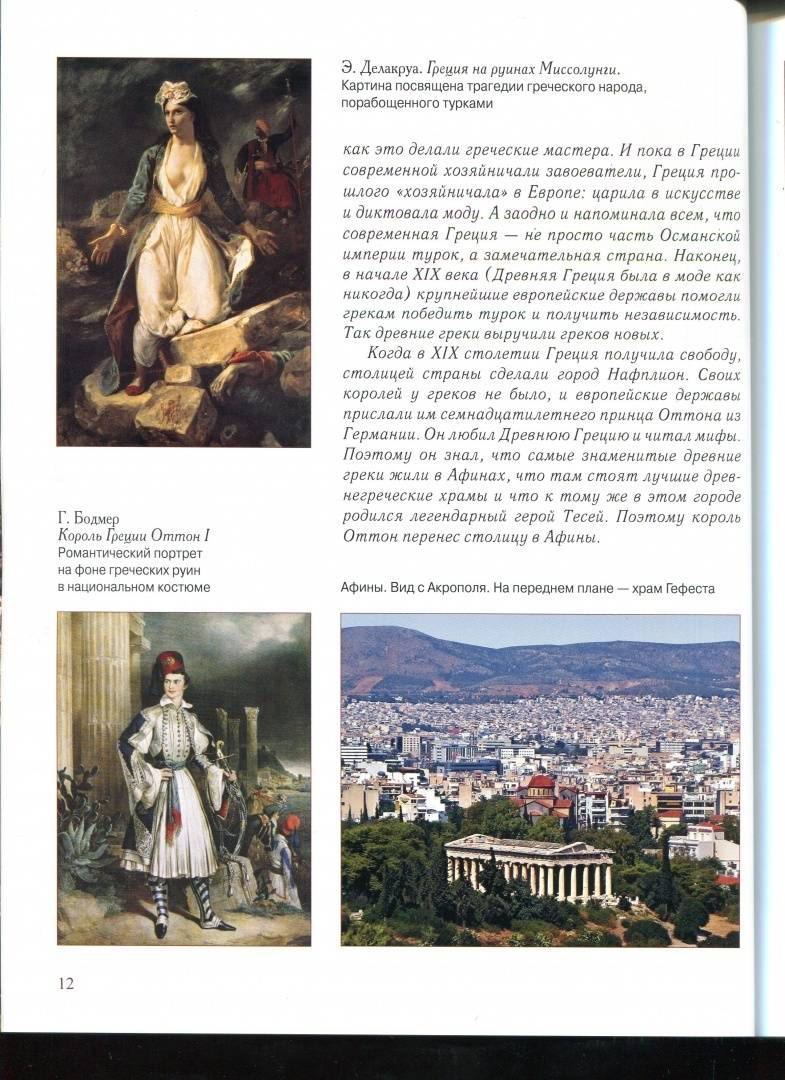 Э. Делакруа. Греция на руинах Миссолунги.
Картина посвящена трагедии греческого народа, порабощенного турками

как это делали греческие мастера. И пока в Греции современной хозяйничали завоеватели, Греция прошлого «хозяйничала» в Европе: царила в искусстве и диктовала моду. А заодно и напоминала всем, что современная Греция — не просто часть Османской империи турок, а замечательная страна. Наконец, в начале XIX века (Древняя Греция была в моде как никогда) крупнейшие европейские державы помогли грекам победить турок и получить независимость. Так древние греки выручили греков новых.

Когда в XIX столетии Греция получила свободу, столицей страны сделали город Нафплион. Своих королей у греков не было, и европейские державы прислали им семнадцатилетнего принца Оттона из Германии. Он любил Древнюю Грецию и читал мифы. Поэтому он знал, что самые знаменитые древние греки жили в Афинах, что там стоят лучшие древнегреческие храмы и что к тому же в этом городе родился легендарный герой Тесей. Поэтому король Оттон перенес столицу в Афины.

Г. Бодмер
Король Греции Оттон I
Романтический портрет на фоне греческих руин в национальном костюме

Афины. Вид с Акрополя. На переднем плане — храм Гефеста

12